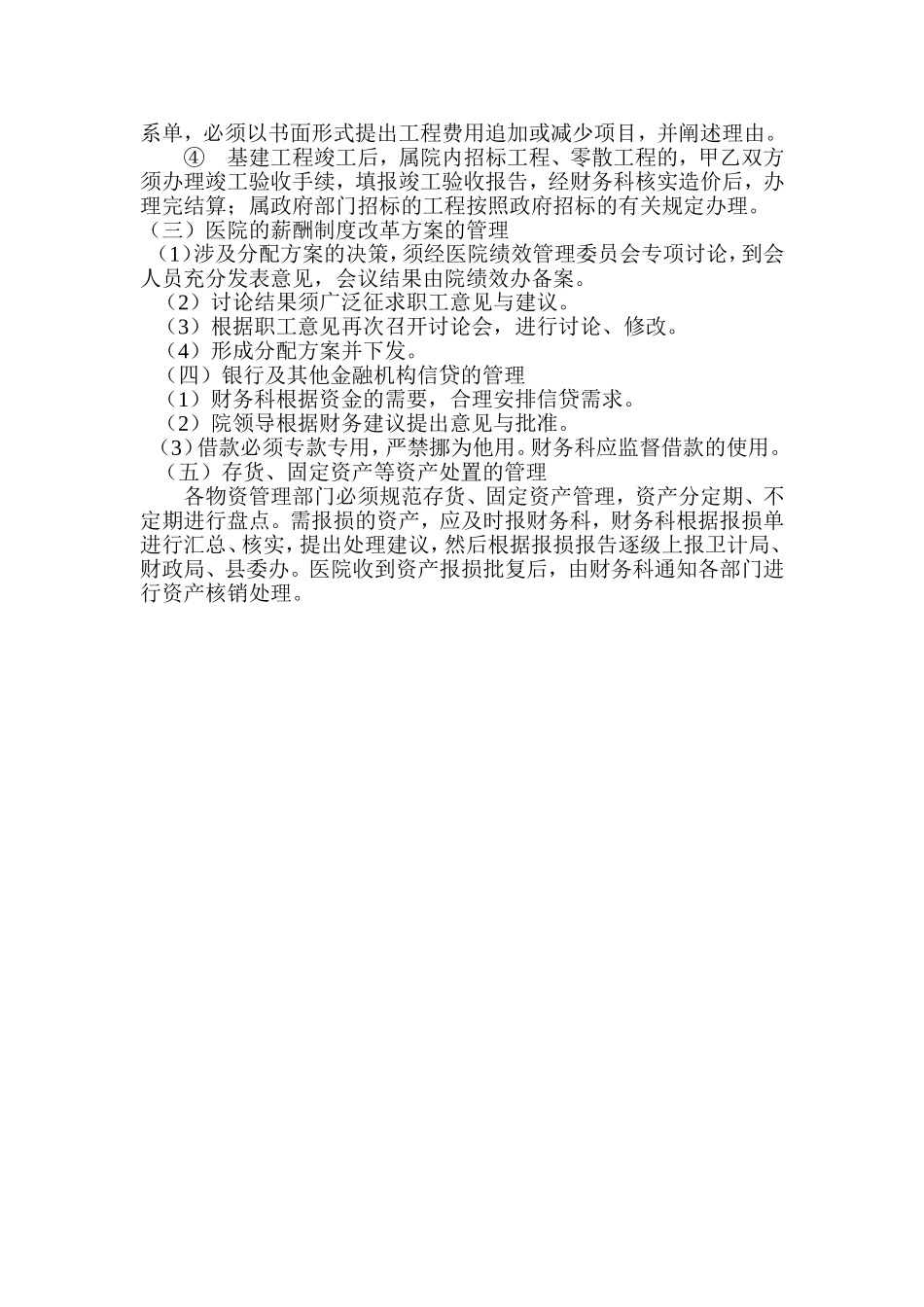 系单，必须以书面形式提出工程费用追加或减少项目，并阐述理由。

④ 基建工程竣工后，属院内招标工程、零散工程的，甲乙双方须办理竣工验收手续，填报竣工验收报告，经财务科核实造价后，办理完结算；属政府部门招标的工程按照政府招标的有关规定办理。

（三）医院的薪酬制度改革方案的管理

（1）涉及分配方案的决策，须经医院绩效管理委员会专项讨论，到会人员充分发表意见，会议结果由院绩效办备案。

（2）讨论结果须广泛征求职工意见与建议。

（3）根据职工意见再次召开讨论会，进行讨论、修改。

（4）形成分配方案并下发。

（四）银行及其他金融机构信贷的管理

（1）财务科根据资金的需要，合理安排信贷需求。

（2）院领导根据财务建议提出意见与批准。

（3）借款必须专款专用，严禁挪为他用。财务科应监督借款的使用。

（五）存货、固定资产等资产处置的管理

各物资管理部门必须规范存货、固定资产管理，资产分定期、不定期进行盘点。需报损的资产，应及时报财务科，财务科根据报损单进行汇总、核实，提出处理建议，然后根据报损报告逐级上报卫计局、财政局、县委办。医院收到资产报损批复后，由财务科通知各部门进行资产核销处理。